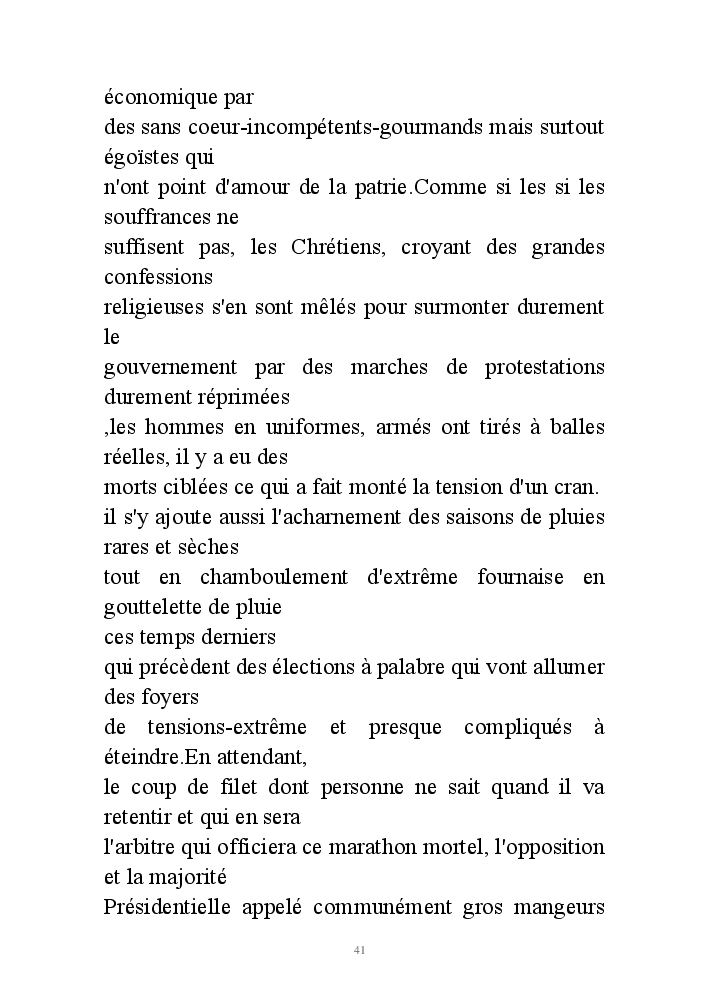 économique par
des sans coeur-incompétents-gourmands mais surtout égoïstes qui
n'ont point d'amour de la patrie.Comme si les si les souffrances ne
suffisent pas, les Chrétiens, croyant des grandes confessions
religieuses s'en sont mêlés pour surmonter durement le
gouvernement par des marches de protestations durement réprimées
,les hommes en uniformes, armés ont tirés à balles réelles, il y a eu des
morts ciblées ce qui a fait monté la tension d'un cran.
il s'y ajoute aussi l'acharnement des saisons de pluies rares et sèches
tout en chamboulement d'extrême fournaise en gouttelette de pluie
ces temps derniers
qui précèdent des élections à palabre qui vont allumer des foyers
de tensions-extrême et presque compliqués à éteindre.En attendant,
le coup de filet dont personne ne sait quand il va retentir et qui en sera
l'arbitre qui officiera ce marathon mortel, l'opposition et la majorité
Présidentielle appelé communément gros mangeurs

41